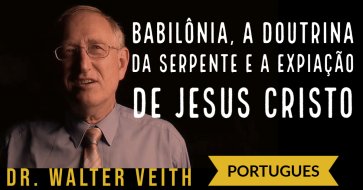 BABILÔNIA, A DOUTRINA DA SERPENTE E A EXPIAÇÃO DE JESUS CRISTO

DR. WALTER VEITH

PORTUGUES